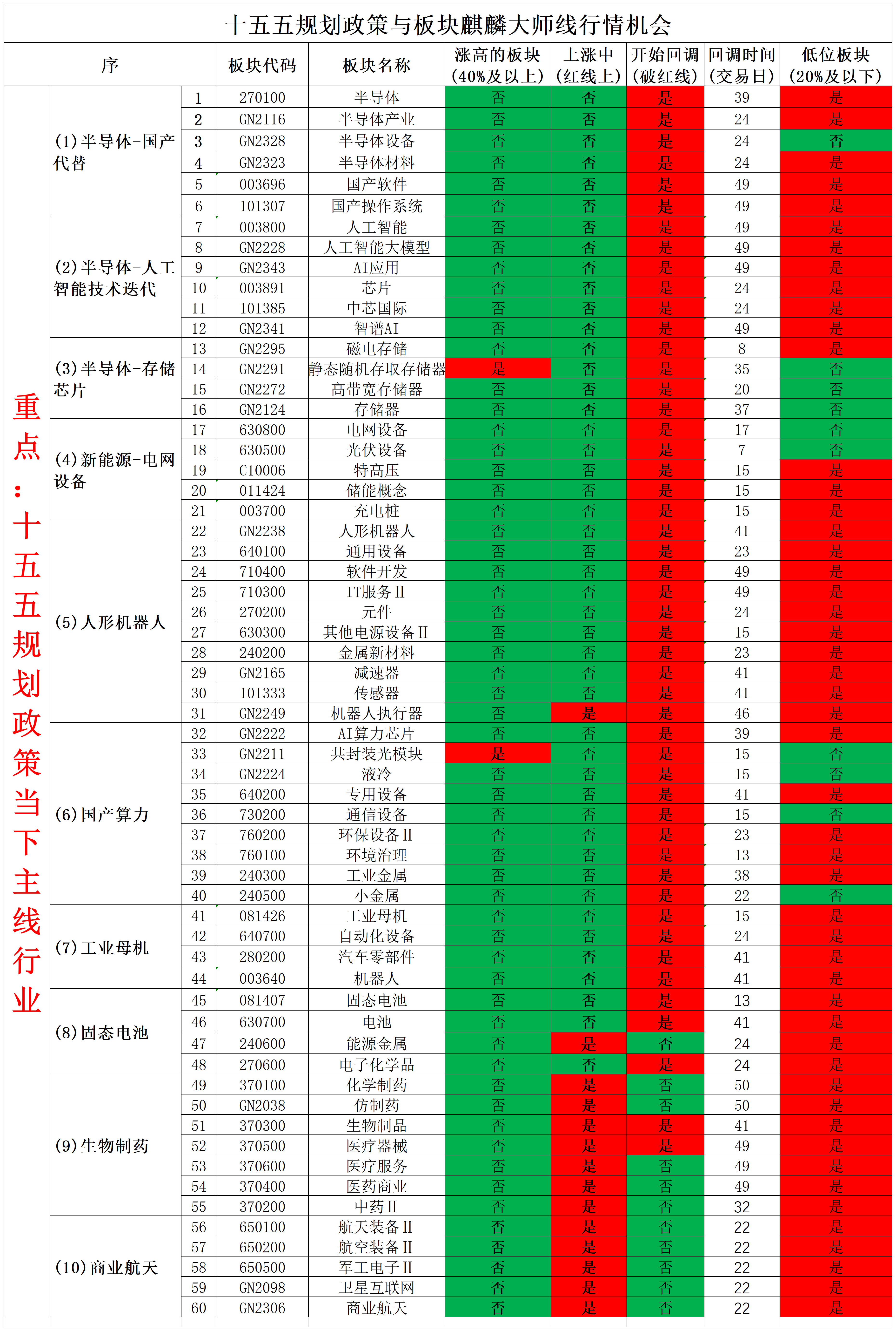 十五五规划政策与板块麒麟大师线行情机会

| 序 | | | 板块代码 | 板块名称 | 涨高的板块（40%及以上） | 上涨中（红线上） | 开始回调（破红线） | 回调时间（交易日） | 低位板块（20%及以下） |
|---|---|---|---|---|---|---|---|---|---|
| 重点：十五五规划政策当下主线行业 | (1)半导体-国产代替 | 1 | 270100 | 半导体 | 否 | 否 | 是 | 39 | 是 |
| | | 2 | GN2116 | 半导体产业 | 否 | 否 | 是 | 24 | 是 |
| | | 3 | GN2328 | 半导体设备 | 否 | 否 | 是 | 24 | 否 |
| | | 4 | GN2323 | 半导体材料 | 否 | 否 | 是 | 24 | 是 |
| | | 5 | 003696 | 国产软件 | 否 | 否 | 是 | 49 | 是 |
| | | 6 | 101307 | 国产操作系统 | 否 | 否 | 是 | 49 | 是 |
| | (2)半导体-人工智能技术迭代 | 7 | 003800 | 人工智能 | 否 | 否 | 是 | 49 | 是 |
| | | 8 | GN2228 | 人工智能大模型 | 否 | 否 | 是 | 49 | 是 |
| | | 9 | GN2343 | AI应用 | 否 | 否 | 是 | 49 | 是 |
| | | 10 | 003891 | 芯片 | 否 | 否 | 是 | 24 | 是 |
| | | 11 | 101385 | 中芯国际 | 否 | 否 | 是 | 24 | 是 |
| | | 12 | GN2341 | 智谱AI | 否 | 否 | 是 | 49 | 是 |
| | (3)半导体-存储芯片 | 13 | GN2295 | 磁电存储 | 否 | 否 | 是 | 8 | 是 |
| | | 14 | GN2291 | 静态随机存取存储器 | 是 | 否 | 是 | 35 | 否 |
| | | 15 | GN2272 | 高带宽存储器 | 否 | 否 | 是 | 20 | 否 |
| | | 16 | GN2124 | 存储器 | 否 | 否 | 是 | 37 | 否 |
| | (4)新能源-电网设备 | 17 | 630800 | 电网设备 | 否 | 否 | 是 | 17 | 否 |
| | | 18 | 630500 | 光伏设备 | 否 | 否 | 是 | 7 | 否 |
| | | 19 | C10006 | 特高压 | 否 | 否 | 是 | 15 | 是 |
| | | 20 | 011424 | 储能概念 | 否 | 否 | 是 | 15 | 是 |
| | | 21 | 003700 | 充电桩 | 否 | 否 | 是 | 15 | 是 |
| | (5)人形机器人 | 22 | GN2238 | 人形机器人 | 否 | 否 | 是 | 41 | 是 |
| | | 23 | 640100 | 通用设备 | 否 | 否 | 是 | 23 | 是 |
| | | 24 | 710400 | 软件开发 | 否 | 否 | 是 | 49 | 是 |
| | | 25 | 710300 | IT服务Ⅱ | 否 | 否 | 是 | 49 | 是 |
| | | 26 | 270200 | 元件 | 否 | 否 | 是 | 24 | 是 |
| | | 27 | 630300 | 其他电源设备Ⅱ | 否 | 否 | 是 | 15 | 是 |
| | | 28 | 240200 | 金属新材料 | 否 | 否 | 是 | 23 | 是 |
| | | 29 | GN2165 | 减速器 | 否 | 否 | 是 | 41 | 是 |
| | | 30 | 101333 | 传感器 | 否 | 否 | 是 | 41 | 是 |
| | | 31 | GN2249 | 机器人执行器 | 否 | 是 | 是 | 46 | 是 |
| | (6)国产算力 | 32 | GN2222 | AI算力芯片 | 否 | 否 | 是 | 39 | 是 |
| | | 33 | GN2211 | 共封装光模块 | 是 | 否 | 是 | 15 | 否 |
| | | 34 | GN2224 | 液冷 | 否 | 否 | 是 | 15 | 否 |
| | | 35 | 640200 | 专用设备 | 否 | 否 | 是 | 41 | 是 |
| | | 36 | 730200 | 通信设备 | 否 | 否 | 是 | 15 | 否 |
| | | 37 | 760200 | 环保设备Ⅱ | 否 | 否 | 是 | 23 | 是 |
| | | 38 | 760100 | 环境治理 | 否 | 否 | 是 | 13 | 是 |
| | | 39 | 240300 | 工业金属 | 否 | 否 | 是 | 38 | 是 |
| | | 40 | 240500 | 小金属 | 否 | 否 | 是 | 22 | 否 |
| | (7)工业母机 | 41 | 081426 | 工业母机 | 否 | 否 | 是 | 15 | 是 |
| | | 42 | 640700 | 自动化设备 | 否 | 否 | 是 | 24 | 是 |
| | | 43 | 280200 | 汽车零部件 | 否 | 否 | 是 | 41 | 是 |
| | | 44 | 003640 | 机器人 | 否 | 否 | 是 | 41 | 是 |
| | (8)固态电池 | 45 | 081407 | 固态电池 | 否 | 否 | 是 | 13 | 是 |
| | | 46 | 630700 | 电池 | 否 | 否 | 是 | 41 | 是 |
| | | 47 | 240600 | 能源金属 | 否 | 是 | 否 | 24 | 是 |
| | | 48 | 270600 | 电子化学品 | 否 | 否 | 是 | 24 | 是 |
| | (9)生物制药 | 49 | 370100 | 化学制药 | 否 | 是 | 否 | 50 | 是 |
| | | 50 | GN2038 | 仿制药 | 否 | 是 | 否 | 50 | 是 |
| | | 51 | 370300 | 生物制品 | 否 | 是 | 是 | 41 | 是 |
| | | 52 | 370500 | 医疗器械 | 否 | 是 | 是 | 49 | 是 |
| | | 53 | 370600 | 医疗服务 | 否 | 是 | 否 | 49 | 是 |
| | | 54 | 370400 | 医药商业 | 否 | 是 | 否 | 49 | 是 |
| | | 55 | 370200 | 中药Ⅱ | 否 | 是 | 否 | 32 | 是 |
| | (10)商业航天 | 56 | 650100 | 航天装备Ⅱ | 否 | 是 | 否 | 22 | 是 |
| | | 57 | 650200 | 航空装备Ⅱ | 否 | 是 | 否 | 22 | 是 |
| | | 58 | 650500 | 军工电子Ⅱ | 否 | 是 | 否 | 22 | 是 |
| | | 59 | GN2098 | 卫星互联网 | 否 | 是 | 否 | 22 | 是 |
| | | 60 | GN2306 | 商业航天 | 否 | 是 | 否 | 22 | 是 |